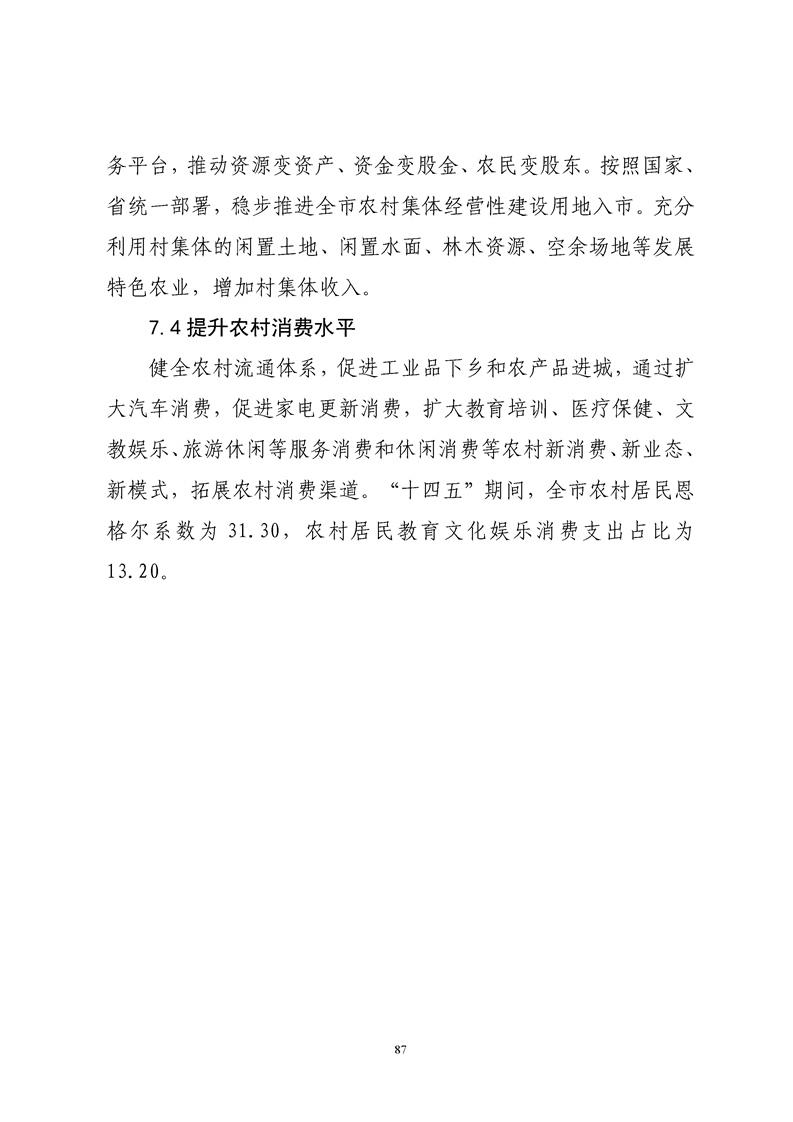 务平台，推动资源变资产、资金变股金、农民变股东。按照国家、省统一部署，稳步推进全市农村集体经营性建设用地入市。充分利用村集体的闲置土地、闲置水面、林木资源、空余场地等发展特色农业，增加村集体收入。

7.4 提升农村消费水平

健全农村流通体系，促进工业品下乡和农产品进城，通过扩大汽车消费，促进家电更新消费，扩大教育培训、医疗保健、文教娱乐、旅游休闲等服务消费和休闲消费等农村新消费、新业态、新模式，拓展农村消费渠道。“十四五”期间，全市农村居民恩格尔系数为 31.30，农村居民教育文化娱乐消费支出占比为 13.20。

87